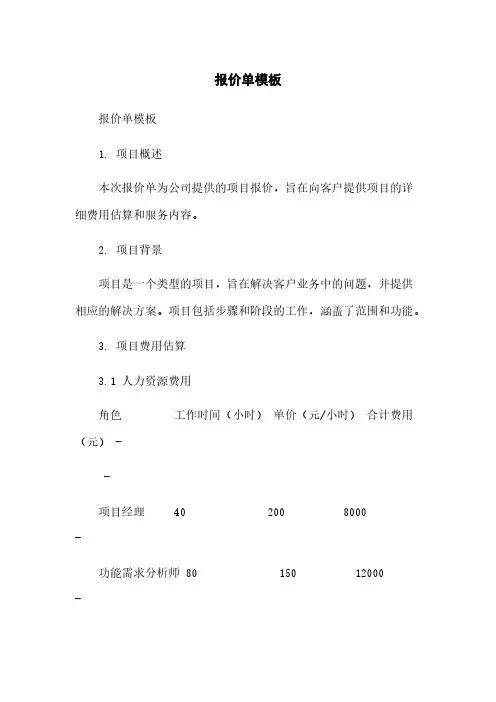 报价单模板

报价单模板

1. 项目概述

本次报价单为公司提供的项目报价，旨在向客户提供项目的详细费用估算和服务内容。

2. 项目背景

项目是一个类型的项目，旨在解决客户业务中的问题，并提供相应的解决方案。项目包括步骤和阶段的工作，涵盖了范围和功能。

3. 项目费用估算

3.1 人力资源费用

角色　　　工作时间（小时）　单价（元/小时）　合计费用（元） -

-

项目经理　40　　　200　　　8000

-

功能需求分析师 80　　　150　　　12000

-